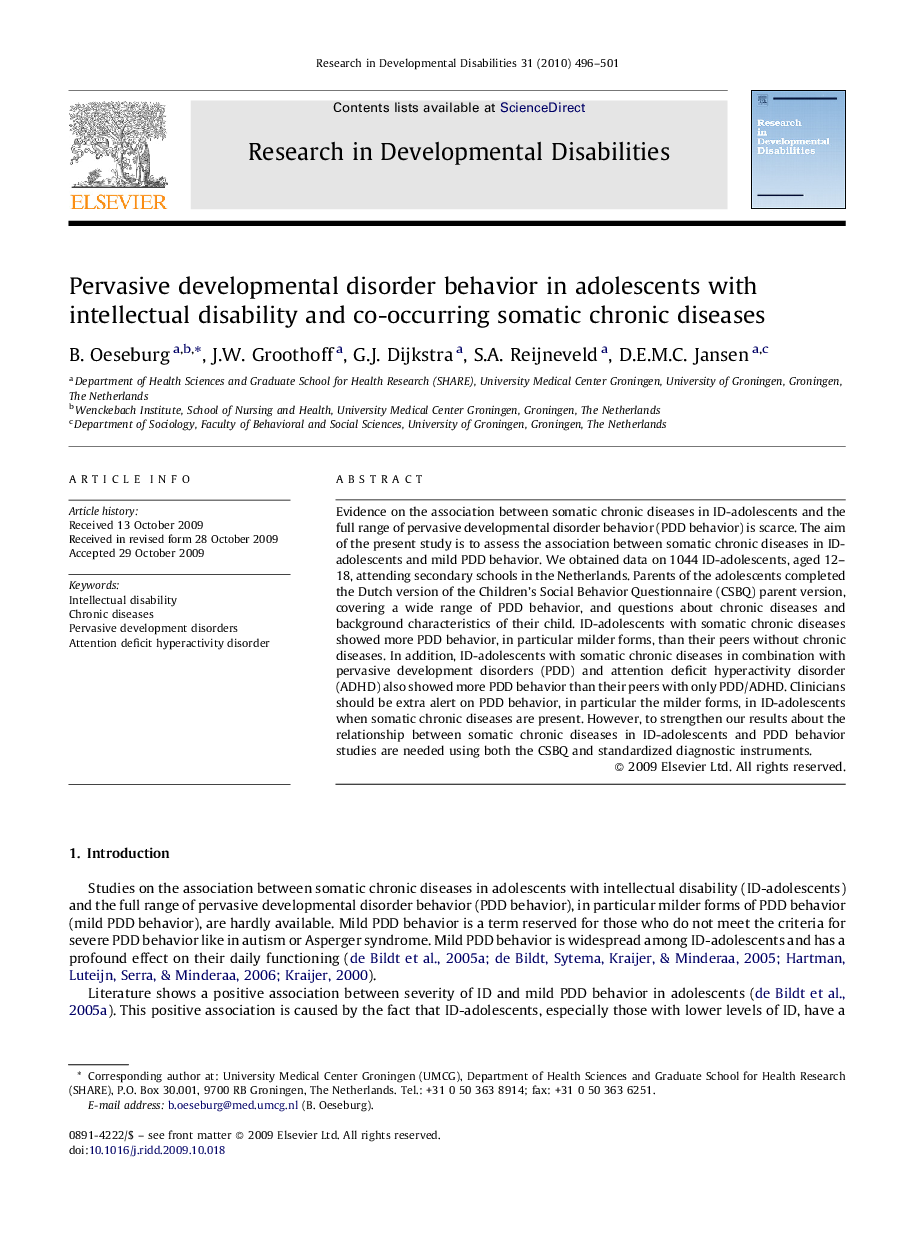 Research in Developmental Disabilities 31 (2010) 496–501

Contents lists available at ScienceDirect

Research in Developmental Disabilities

ELSEVIER

Research in Developmental Disabilities

Pervasive developmental disorder behavior in adolescents with intellectual disability and co-occurring somatic chronic diseases

B. Oeseburg $^{a,b,*}$, J.W. Groothoff $^{a}$, G.J. Dijkstra $^{a}$, S.A. Reijneveld $^{a}$, D.E.M.C. Jansen $^{a,c}$

$^{a}$ Department of Health Sciences and Graduate School for Health Research (SHARE), University Medical Center Groningen, University of Groningen, Groningen, The Netherlands
$^{b}$ Wenckebach Institute, School of Nursing and Health, University Medical Center Groningen, Groningen, The Netherlands
$^{c}$ Department of Sociology, Faculty of Behavioral and Social Sciences, University of Groningen, Groningen, The Netherlands

ARTICLE INFO

Article history:
Received 13 October 2009
Received in revised form 28 October 2009
Accepted 29 October 2009

Keywords:
Intellectual disability
Chronic diseases
Pervasive development disorders
Attention deficit hyperactivity disorder

ABSTRACT

Evidence on the association between somatic chronic diseases in ID-adolescents and the full range of pervasive developmental disorder behavior (PDD behavior) is scarce. The aim of the present study is to assess the association between somatic chronic diseases in ID-adolescents and mild PDD behavior. We obtained data on 1044 ID-adolescents, aged 12–18, attending secondary schools in the Netherlands. Parents of the adolescents completed the Dutch version of the Children's Social Behavior Questionnaire (CSBQ) parent version, covering a wide range of PDD behavior, and questions about chronic diseases and background characteristics of their child. ID-adolescents with somatic chronic diseases showed more PDD behavior, in particular milder forms, than their peers without chronic diseases. In addition, ID-adolescents with somatic chronic diseases in combination with pervasive development disorders (PDD) and attention deficit hyperactivity disorder (ADHD) also showed more PDD behavior than their peers with only PDD/ADHD. Clinicians should be extra alert on PDD behavior, in particular the milder forms, in ID-adolescents when somatic chronic diseases are present. However, to strengthen our results about the relationship between somatic chronic diseases in ID-adolescents and PDD behavior studies are needed using both the CSBQ and standardized diagnostic instruments.
© 2009 Elsevier Ltd. All rights reserved.

1. Introduction

Studies on the association between somatic chronic diseases in adolescents with intellectual disability (ID-adolescents) and the full range of pervasive developmental disorder behavior (PDD behavior), in particular milder forms of PDD behavior (mild PDD behavior), are hardly available. Mild PDD behavior is a term reserved for those who do not meet the criteria for severe PDD behavior like in autism or Asperger syndrome. Mild PDD behavior is widespread among ID-adolescents and has a profound effect on their daily functioning (de Bildt et al., 2005a; de Bildt, Sytema, Kraijer, & Minderaa, 2005; Hartman, Luteijn, Serra, & Minderaa, 2006; Kraijer, 2000).

Literature shows a positive association between severity of ID and mild PDD behavior in adolescents (de Bildt et al., 2005a). This positive association is caused by the fact that ID-adolescents, especially those with lower levels of ID, have a

* Corresponding author at: University Medical Center Groningen (UMCG), Department of Health Sciences and Graduate School for Health Research (SHARE), P.O. Box 30.001, 9700 RB Groningen, The Netherlands. Tel.: +31 0 50 363 8914; fax: +31 0 50 363 6251.
E-mail address: b.oeseburg@med.umcg.nl (B. Oeseburg).

0891-4222/$ – see front matter © 2009 Elsevier Ltd. All rights reserved.
doi:10.1016/j.ridd.2009.10.018